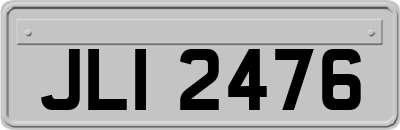 JLI 2476